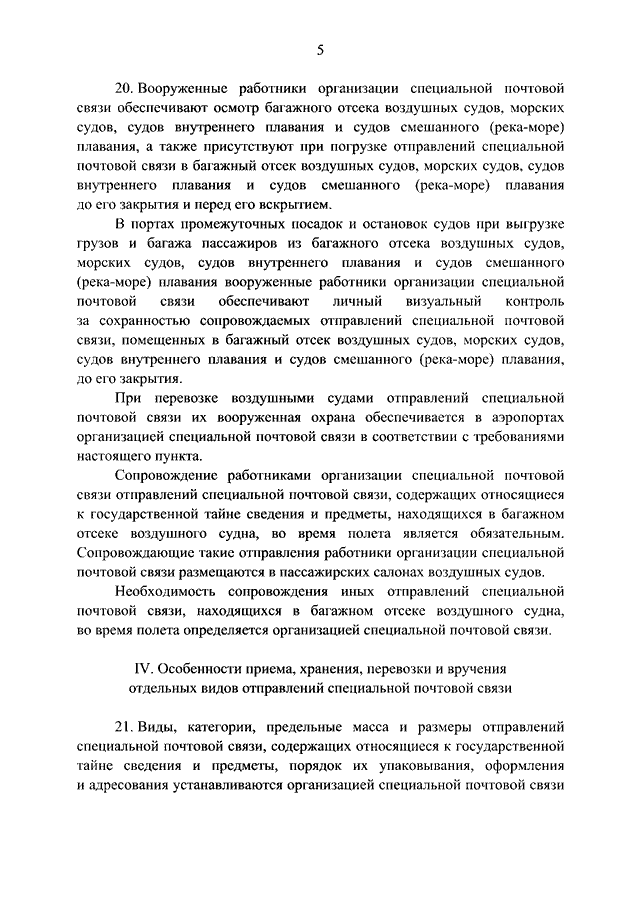 5

20. Вооруженные работники организации специальной почтовой связи обеспечивают осмотр багажного отсека воздушных судов, морских судов, судов внутреннего плавания и судов смешанного (река-море) плавания, а также присутствуют при погрузке отправлений специальной почтовой связи в багажный отсек воздушных судов, морских судов, судов внутреннего плавания и судов смешанного (река-море) плавания до его закрытия и перед его вскрытием.

В портах промежуточных посадок и остановок судов при выгрузке грузов и багажа пассажиров из багажного отсека воздушных судов, морских судов, судов внутреннего плавания и судов смешанного (река-море) плавания вооруженные работники организации специальной почтовой связи обеспечивают личный визуальный контроль за сохранностью сопровождаемых отправлений специальной почтовой связи, помещенных в багажный отсек воздушных судов, морских судов, судов внутреннего плавания и судов смешанного (река-море) плавания, до его закрытия.

При перевозке воздушными судами отправлений специальной почтовой связи их вооруженная охрана обеспечивается в аэропортах организацией специальной почтовой связи в соответствии с требованиями настоящего пункта.

Сопровождение работниками организации специальной почтовой связи отправлений специальной почтовой связи, содержащих относящиеся к государственной тайне сведения и предметы, находящихся в багажном отсеке воздушного судна, во время полета является обязательным. Сопровождающие такие отправления работники организации специальной почтовой связи размещаются в пассажирских салонах воздушных судов.

Необходимость сопровождения иных отправлений специальной почтовой связи, находящихся в багажном отсеке воздушного судна, во время полета определяется организацией специальной почтовой связи.

IV. Особенности приема, хранения, перевозки и вручения отдельных видов отправлений специальной почтовой связи

21. Виды, категории, предельные масса и размеры отправлений специальной почтовой связи, содержащих относящиеся к государственной тайне сведения и предметы, порядок их упаковывания, оформления и адресования устанавливаются организацией специальной почтовой связи